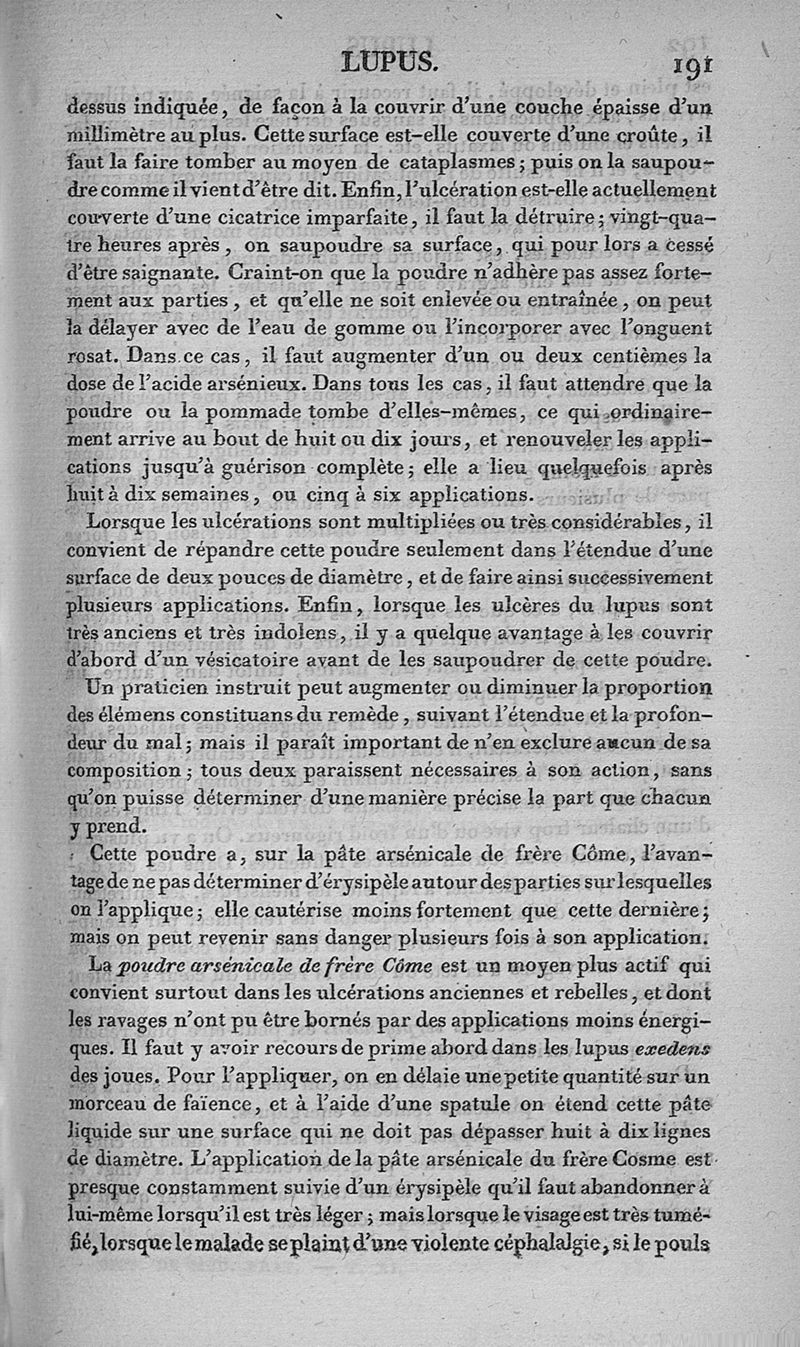 LUPUS. 191

dessus indiquée, de façon à la couvrir d'une couche épaisse d'un millimètre au plus. Cette surface est-elle couverte d'une croûte, il faut la faire tomber au moyen de cataplasmes; puis on la saupoudre comme il vient d'être dit. Enfin, l'ulcération est-elle actuellement couverte d'une cicatrice imparfaite, il faut la détruire; vingt-quatre heures après, on saupoudre sa surface, qui pour lors a cessé d'être saignante. Craint-on que la poudre n'adhère pas assez fortement aux parties, et qu'elle ne soit enlevée ou entraînée, on peut la délayer avec de l'eau de gomme ou l'incorporer avec l'onguent rosat. Dans ce cas, il faut augmenter d'un ou deux centièmes la dose de l'acide arsénieux. Dans tous les cas, il faut attendre que la poudre ou la pommade tombe d'elles-mêmes, ce qui ordinairement arrive au bout de huit ou dix jours, et renouveler les applications jusqu'à guérison complète; elle a lieu quelquefois après huit à dix semaines, ou cinq à six applications.

Lorsque les ulcérations sont multipliées ou très considérables, il convient de répandre cette poudre seulement dans l'étendue d'une surface de deux pouces de diamètre, et de faire ainsi successivement plusieurs applications. Enfin, lorsque les ulcères du lupus sont très anciens et très indolens, il y a quelque avantage à les couvrir d'abord d'un vésicatoire avant de les saupoudrer de cette poudre.

Un praticien instruit peut augmenter ou diminuer la proportion des élémens constituans du remède, suivant l'étendue et la profondeur du mal; mais il paraît important de n'en exclure aucun de sa composition; tous deux paraissent nécessaires à son action, sans qu'on puisse déterminer d'une manière précise la part que chacun y prend.

Cette poudre a, sur la pâte arsénicale de frère Côme, l'avantage de ne pas déterminer d'érysipèle autour des parties sur lesquelles on l'applique; elle cautérise moins fortement que cette dernière; mais on peut revenir sans danger plusieurs fois à son application.

La poudre arsénicale de frère Côme est un moyen plus actif qui convient surtout dans les ulcérations anciennes et rebelles, et dont les ravages n'ont pu être bornés par des applications moins énergiques. Il faut y avoir recours de prime abord dans les lupus exedens des joues. Pour l'appliquer, on en délaie une petite quantité sur un morceau de faïence, et à l'aide d'une spatule on étend cette pâte liquide sur une surface qui ne doit pas dépasser huit à dix lignes de diamètre. L'application de la pâte arsénicale du frère Cosme est presque constamment suivie d'un érysipèle qu'il faut abandonner à lui-même lorsqu'il est très léger; mais lorsque le visage est très tuméfié, lorsque le malade se plaint d'une violente céphalalgie, si le pouls